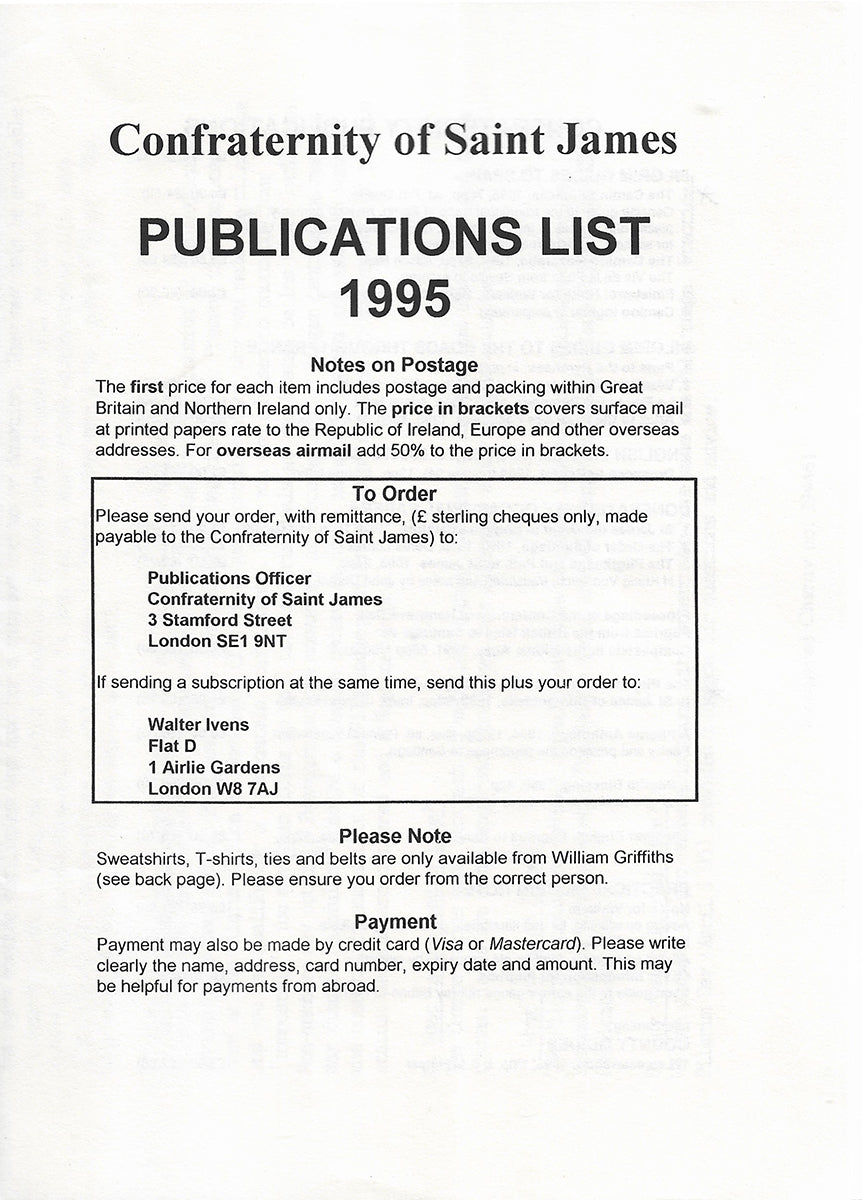 Confraternity of Saint James

PUBLICATIONS LIST 1995

Notes on Postage
The first price for each item includes postage and packing within Great Britain and Northern Ireland only. The price in brackets covers surface mail at printed papers rate to the Republic of Ireland, Europe and other overseas addresses. For overseas airmail add 50% to the price in brackets.

To Order
Please send your order, with remittance, (£ sterling cheques only, made payable to the Confraternity of Saint James) to:

Publications Officer
Confraternity of Saint James
3 Stamford Street
London SE1 9NT

If sending a subscription at the same time, send this plus your order to:

Walter Ivens
Flat D
1 Airlie Gardens
London W8 7AJ

Please Note
Sweatshirts, T-shirts, ties and belts are only available from William Griffiths (see back page). Please ensure you order from the correct person.

Payment
Payment may also be made by credit card (Visa or Mastercard). Please write clearly the name, address, card number, expiry date and amount. This may be helpful for payments from abroad.